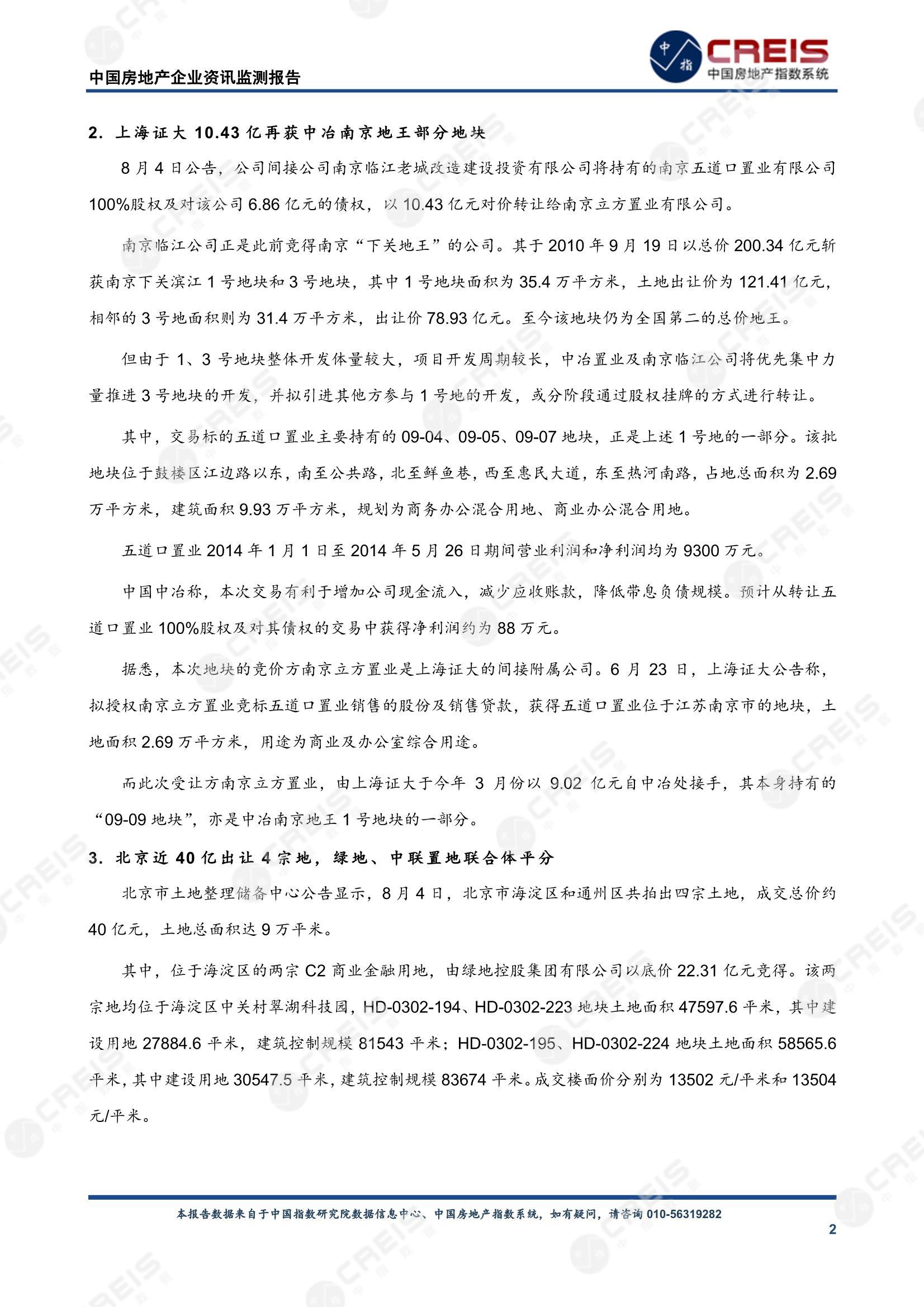 中国房地产企业资讯监测报告

中指

CREIS
中国房地产指数系统

2. 上海证大 10.43 亿再获中冶南京地王部分地块

8 月 4 日公告，公司间接公司南京临江老城改造建设投资有限公司将持有的南京五道口置业有限公司 100%股权及对该公司 6.86 亿元的债权，以 10.43 亿元对价转让给南京立方置业有限公司。

南京临江公司正是此前竞得南京“下关地王”的公司。其于 2010 年 9 月 19 日以总价 200.34 亿元斩获南京下关滨江 1 号地块和 3 号地块，其中 1 号地块面积为 35.4 万平方米，土地出让价为 121.41 亿元，相邻的 3 号地面积则为 31.4 万平方米，出让价 78.93 亿元。至今该地块仍为全国第二的总价地王。

但由于 1、3 号地块整体开发体量较大，项目开发周期较长，中冶置业及南京临江公司将优先集中力量推进 3 号地块的开发，并拟引进其他方参与 1 号地的开发，或分阶段通过股权挂牌的方式进行转让。

其中，交易标的五道口置业主要持有的 09-04、09-05、09-07 地块，正是上述 1 号地的一部分。该批地块位于鼓楼区江边路以东，南至公共路，北至鲜鱼巷，西至惠民大道，东至热河南路，占地总面积为 2.69 万平方米，建筑面积 9.93 万平方米，规划为商务办公混合用地、商业办公混合用地。

五道口置业 2014 年 1 月 1 日至 2014 年 5 月 26 日期间营业利润和净利润均为 9300 万元。

中国中冶称，本次交易有利于增加公司现金流入，减少应收账款，降低带息负债规模。预计从转让五道口置业 100%股权及对其债权的交易中获得净利润约为 88 万元。

据悉，本次地块的竞价方南京立方置业是上海证大的间接附属公司。6 月 23 日，上海证大公告称，拟授权南京立方置业竞标五道口置业销售的股份及销售贷款，获得五道口置业位于江苏南京市的地块，土地面积 2.69 万平方米，用途为商业及办公室综合用途。

而此次受让方南京立方置业，由上海证大于今年 3 月份以 9.02 亿元自中冶处接手，其本身持有的“09-09 地块”，亦是中冶南京地王 1 号地块的一部分。

3. 北京近 40 亿出让 4 宗地，绿地、中联置地联合体平分

北京市土地整理储备中心公告显示，8 月 4 日，北京市海淀区和通州区共拍出四宗土地，成交总价约 40 亿元，土地总面积达 9 万平米。

其中，位于海淀区的两宗 C2 商业金融用地，由绿地控股集团有限公司以底价 22.31 亿元竞得。该两宗地均位于海淀区中关村翠湖科技园，HD-0302-194、HD-0302-223 地块土地面积 47597.6 平米，其中建设用地 27884.6 平米，建筑控制规模 81543 平米；HD-0302-195、HD-0302-224 地块土地面积 58565.6 平米，其中建设用地 30547.5 平米，建筑控制规模 83674 平米。成交楼面价分别为 13502 元/平米和 13504 元/平米。

本报告数据来自于中国指数研究院数据信息中心、中国房地产指数系统，如有疑问，请咨询 010-56319282

2